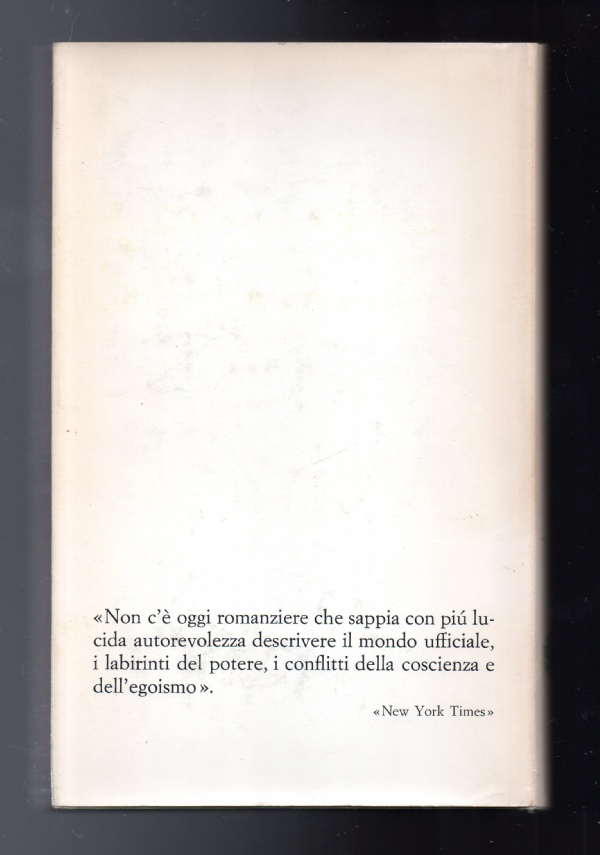 «Non c'è oggi romanziere che sappia con piú lucida autorevolezza descrivere il mondo ufficiale, i labirinti del potere, i conflitti della coscienza e dell'egoismo».

«New York Times»